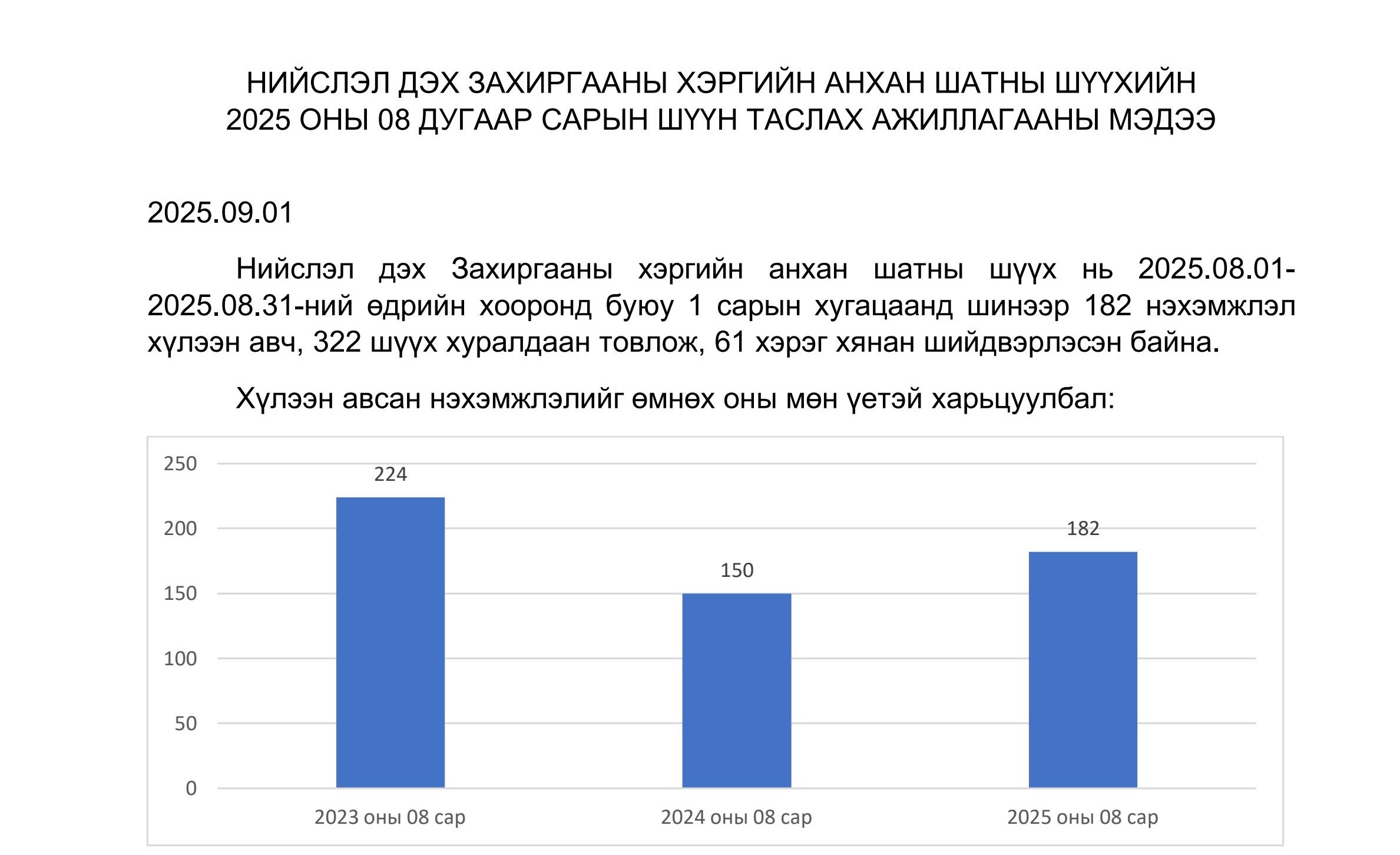 НИЙСЛЭЛ ДЭХ ЗАХИРГААНЫ ХЭРГИЙН АНХАН ШАТНЫ ШҮҮХИЙН
2025 ОНЫ 08 ДУГААР САРЫН ШҮҮН ТАСЛАХ АЖИЛЛАГААНЫ МЭДЭЭ

2025.09.01

Нийслэл дэх Захиргааны хэргийн анхан шатны шүүх нь 2025.08.01-2025.08.31-ний өдрийн хооронд буюу 1 сарын хугацаанд шинээр 182 нэхэмжлэл хүлээн авч, 322 шүүх хуралдаан товлож, 61 хэрэг хянан шийдвэрлэсэн байна.

Хүлээн авсан нэхэмжлэлийг өмнөх оны мөн үетэй харьцуулбал:

250
200
150
100
50
0

224
150
182

2023 оны 08 сар
2024 оны 08 сар
2025 оны 08 сар